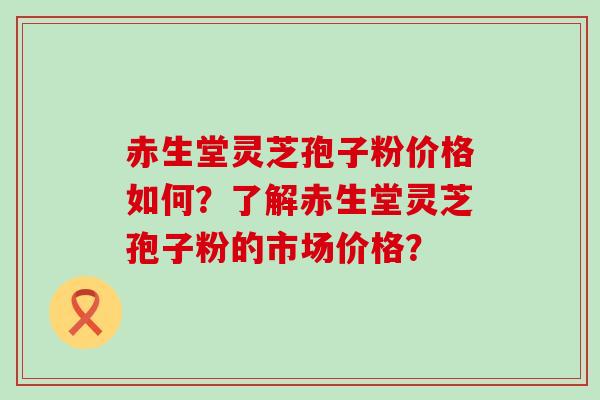 赤生堂灵芝孢子粉价格如何？了解赤生堂灵芝孢子粉的市场价格？